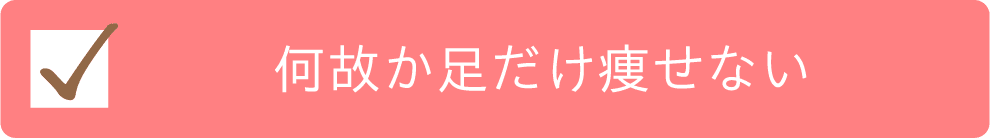 何故か足だけ痩せない